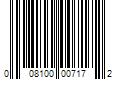 0 08100 00717 2